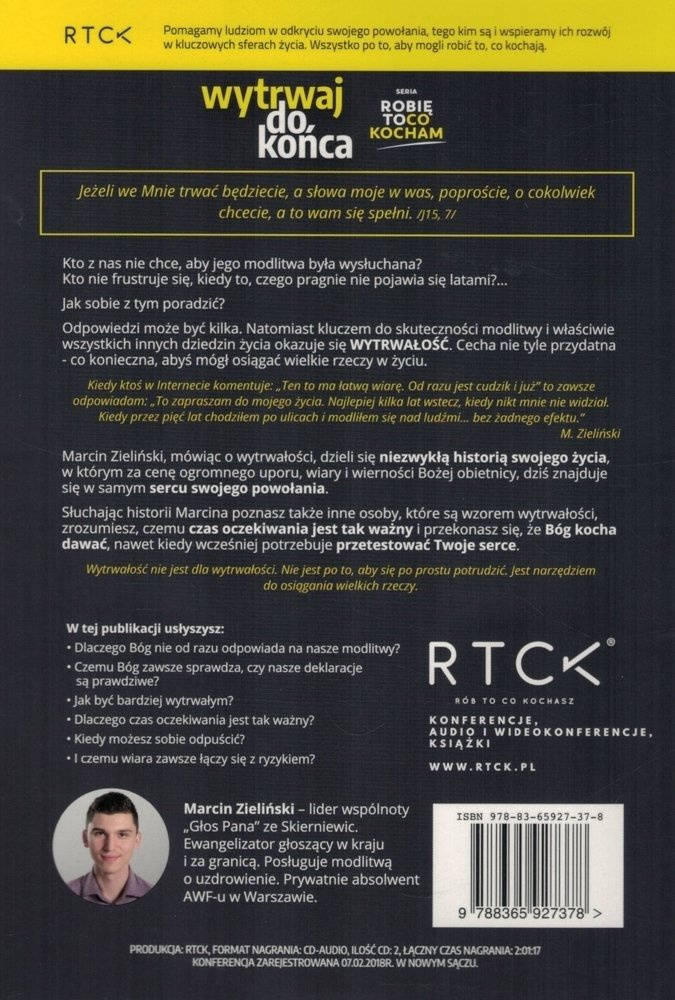 RTCK

Pomagamy ludziom w odkryciu swojego powołania, tego kim są i wspieramy ich rozwój w kluczowych sferach życia. Wszystko po to, aby mogli robić to, co kochają.

wytrwaj do końca

SERIA
ROBIĘ TO CO KOCHAM

Jeżeli we Mnie trwać będziecie, a słowa moje w was, poproście, o cokolwiek chcecie, a to wam się spełni. /J15, 7/

Kto z nas nie chce, aby jego modlitwa była wysłuchana? Kto nie frustruje się, kiedy to, czego pragnie nie pojawia się latami?...

Jak sobie z tym poradzić?

Odpowiedzi może być kilka. Natomiast kluczem do skuteczności modlitwy i właściwie wszystkich innych dziedzin życia okazuje się WYTRWAŁOŚĆ. Cecha nie tyle przydatna - co konieczna, abyś mógł osiągać wielkie rzeczy w życiu.

Kiedy ktoś w Internecie komentuje: „Ten to ma łatwą wiarę. Od razu jest cudzik i już" to zawsze odpowiadam: „To zapraszam do mojego życia. Najlepiej kilka lat wstecz, kiedy nikt mnie nie widział. Kiedy przez pięć lat chodziłem po ulicach i modliłem się nad ludźmi... bez żadnego efektu."
M. Zieliński

Marcin Zieliński, mówiąc o wytrwałości, dzieli się niezwykłą historią swojego życia, w którym za cenę ogromnego uporu, wiary i wierności Bożej obietnicy, dziś znajduje się w samym sercu swojego powołania.

Słuchając historii Marcina poznasz także inne osoby, które są wzorem wytrwałości, zrozumiesz, czemu czas oczekiwania jest tak ważny i przekonasz się, że Bóg kocha dawać, nawet kiedy wcześniej potrzebuje przetestować Twoje serce.

Wytrwałość nie jest dla wytrwałości. Nie jest po to, aby się po prostu potrudzić. Jest narzędziem do osiągania wielkich rzeczy.

W tej publikacji usłyszysz:
• Dlaczego Bóg nie od razu odpowiada na nasze modlitwy?
• Czemu Bóg zawsze sprawdza, czy nasze deklaracje są prawdziwe?
• Jak być bardziej wytrwałym?
• Dlaczego czas oczekiwania jest tak ważny?
• Kiedy możesz sobie odpuścić?
• I czemu wiara zawsze łączy się z ryzykiem?

RTCK®
RÓB TO CO KOCHASZ
KONFERENCJE, AUDIO I WIDEOKONFERENCJE, KSIĄŻKI
WWW.RTCK.PL

Marcin Zieliński – lider wspólnoty „Głos Pana" ze Skierniewic. Ewangelizator głoszący w kraju i za granicą. Posługuje modlitwą o uzdrowienie. Prywatnie absolwent AWF-u w Warszawie.

ISBN 978-83-65927-37-8
9 788365 927378 >

PRODUKCJA: RTCK, FORMAT NAGRANIA: CD-AUDIO, ILOŚĆ CD: 2, ŁĄCZNY CZAS NAGRANIA: 2:01:17
KONFERENCJA ZAREJESTROWANA 07.02.2018R. W NOWYM SĄCZU.